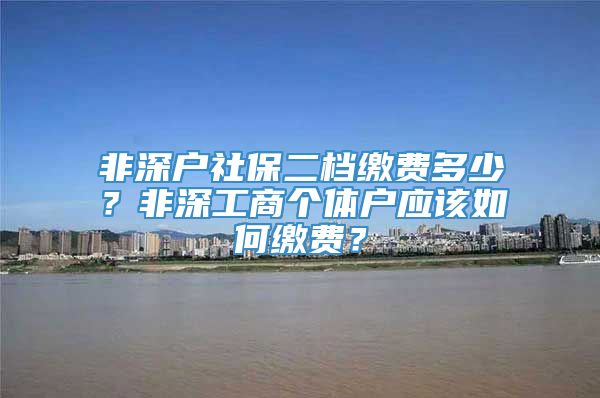 非深户社保二档缴费多少？非深工商个体户应该如何缴费？